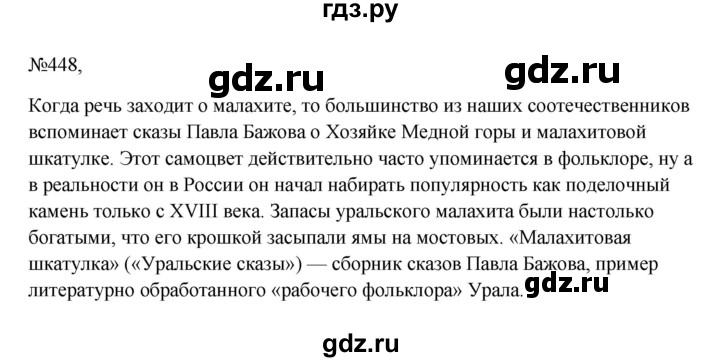 гдз.ру

№448,

gdz.ru gdz.ru

Когда речь заходит о малахите, то большинство из наших соотечественников вспоминает сказы Павла Бажова о Хозяйке Медной горы и малахитовой шкатулке. Этот самоцвет действительно часто упоминается в фольклоре, ну а в реальности он в России он начал набирать популярность как поделочный камень только с XVIII века. Запасы уральского малахита были настолько богатыми, что его крошкой засыпали ямы на мостовых. «Малахитовая шкатулка» («Уральские сказы») — сборник сказов Павла Бажова, пример литературно обработанного «рабочего фольклора» Урала. gdz.ru

gdz.ru